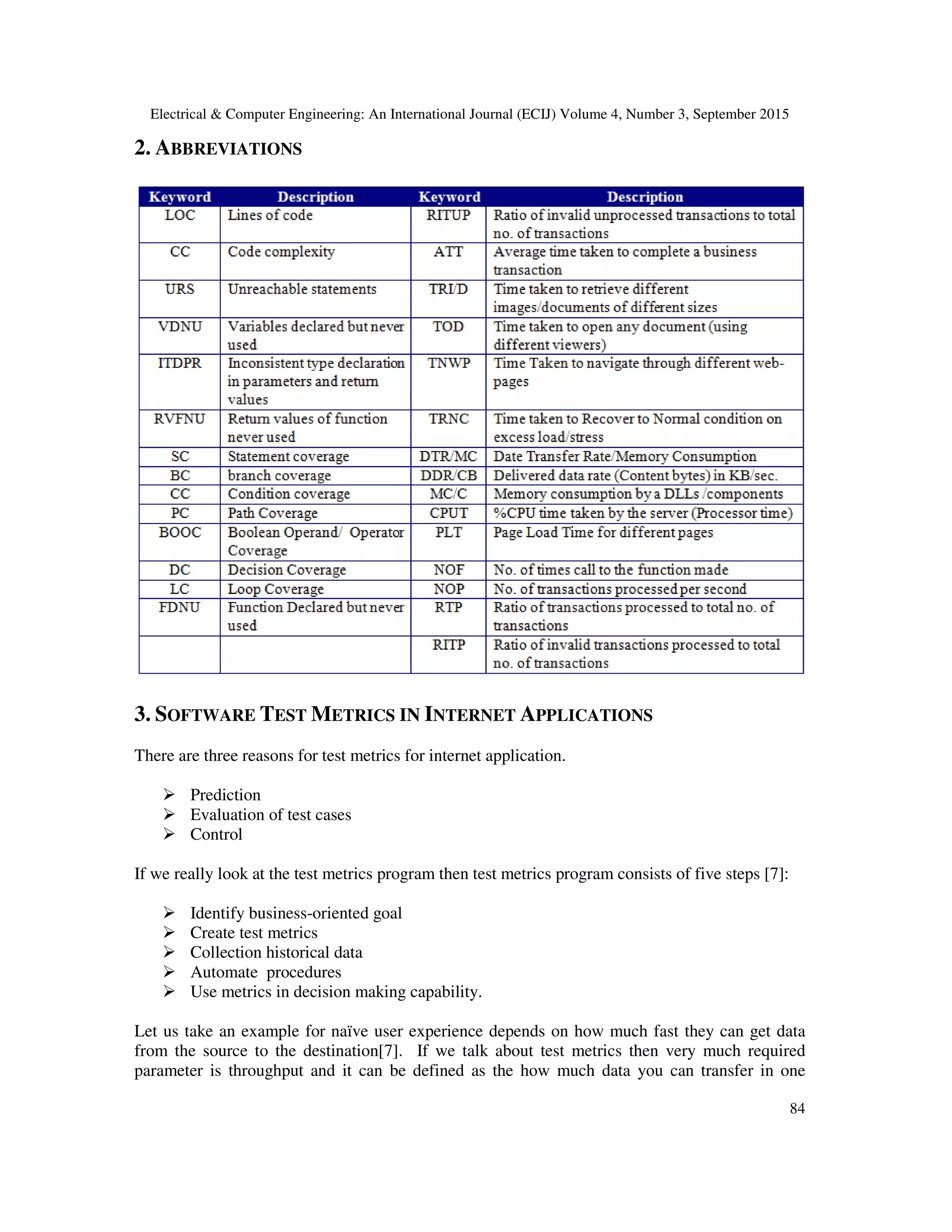 Electrical & Computer Engineering: An International Journal (ECIJ) Volume 4, Number 3, September 2015

2. ABBREVIATIONS

| Keyword | Description | Keyword | Description |
|---|---|---|---|
| LOC | Lines of code | RITUP | Ratio of invalid unprocessed transactions to total no. of transactions |
| CC | Code complexity | ATT | Average time taken to complete a business transaction |
| URS | Unreachable statements | TRI/D | Time taken to retrieve different images/documents of different sizes |
| VDNU | Variables declared but never used | TOD | Time taken to open any document (using different viewers) |
| ITDPR | Inconsistent type declaration in parameters and return values | TNWP | Time Taken to navigate through different web-pages |
| RVFNU | Return values of function never used | TRNC | Time taken to Recover to Normal condition on excess load/stress |
| SC | Statement coverage | DTR/MC | Date Transfer Rate/Memory Consumption |
| BC | branch coverage | DDR/CB | Delivered data rate (Content bytes) in KB/sec. |
| CC | Condition coverage | MC/C | Memory consumption by a DLLs /components |
| PC | Path Coverage | CPUT | %CPU time taken by the server (Processor time) |
| BOOC | Boolean Operand/ Operator Coverage | PLT | Page Load Time for different pages |
| DC | Decision Coverage | NOF | No. of times call to the function made |
| LC | Loop Coverage | NOP | No. of transactions processed per second |
| FDNU | Function Declared but never used | RTP | Ratio of transactions processed to total no. of transactions |
| | | RITP | Ratio of invalid transactions processed to total no. of transactions |

3. SOFTWARE TEST METRICS IN INTERNET APPLICATIONS

There are three reasons for test metrics for internet application.

➢ Prediction
➢ Evaluation of test cases
➢ Control

If we really look at the test metrics program then test metrics program consists of five steps [7]:

➢ Identify business-oriented goal
➢ Create test metrics
➢ Collection historical data
➢ Automate procedures
➢ Use metrics in decision making capability.

Let us take an example for naïve user experience depends on how much fast they can get data from the source to the destination[7]. If we talk about test metrics then very much required parameter is throughput and it can be defined as the how much data you can transfer in one

84